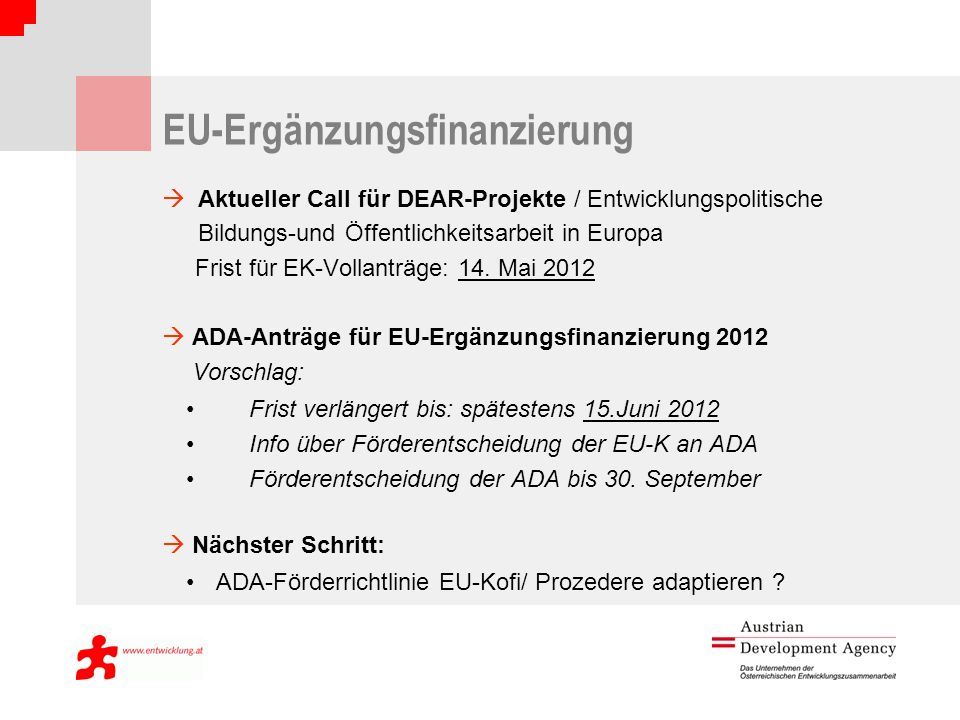 EU-Ergänzungsfinanzierung

→ Aktueller Call für DEAR-Projekte / Entwicklungspolitische Bildungs-und Öffentlichkeitsarbeit in Europa
Frist für EK-Vollanträge: 14. Mai 2012

→ ADA-Anträge für EU-Ergänzungsfinanzierung 2012
Vorschlag:
• Frist verlängert bis: spätestens 15.Juni 2012
• Info über Förderentscheidung der EU-K an ADA
• Förderentscheidung der ADA bis 30. September

→ Nächster Schritt:
• ADA-Förderrichtlinie EU-Kofi/ Prozedere adaptieren ?

www.entwicklung.at

Austrian
Development Agency
Das Unternehmen der
Österreichischen Entwicklungszusammenarbeit